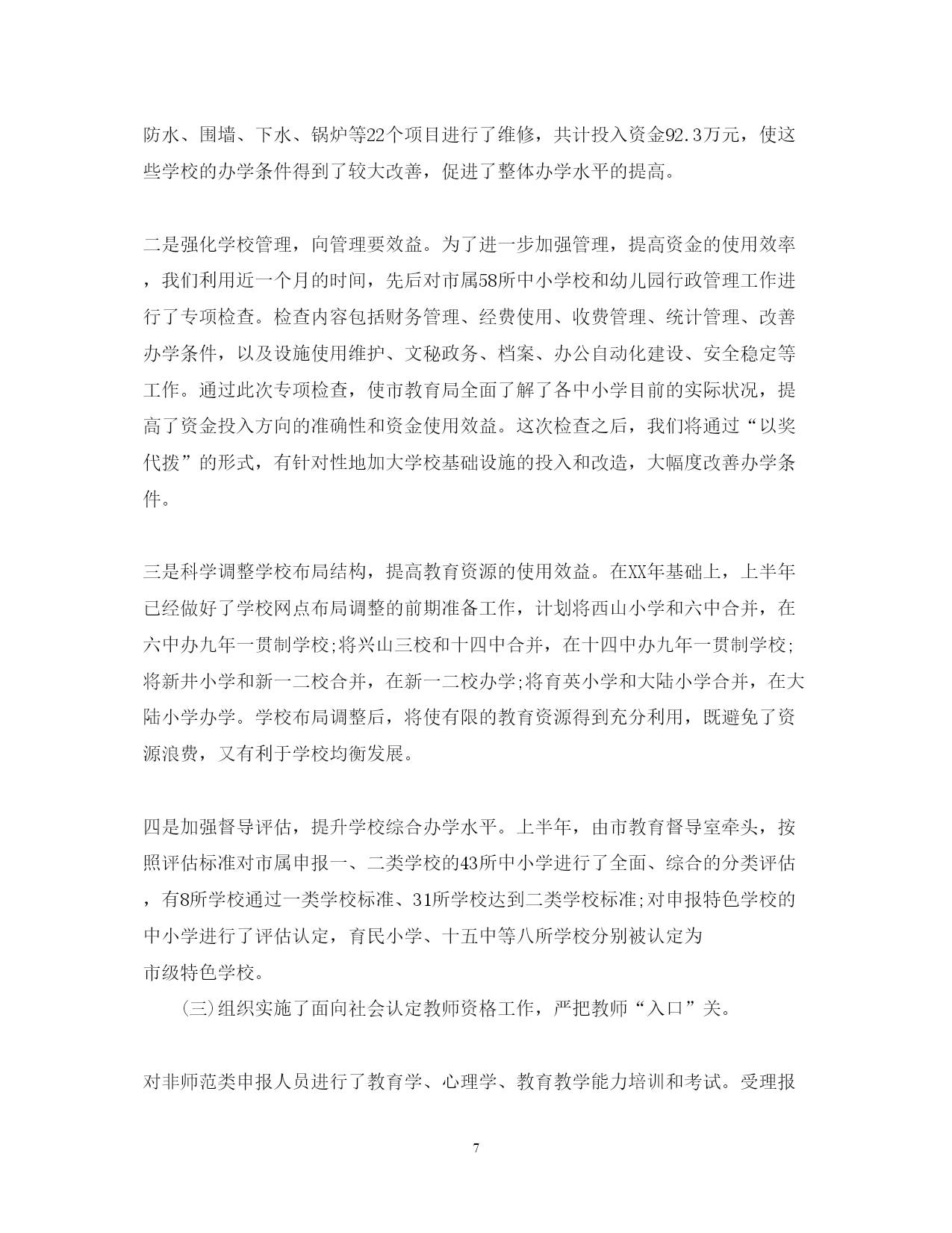 防水、围墙、下水、锅炉等22个项目进行了维修，共计投入资金92.3万元，使这些学校的办学条件得到了较大改善，促进了整体办学水平的提高。

二是强化学校管理，向管理要效益。为了进一步加强管理，提高资金的使用效率，我们利用近一个月的时间，先后对市属58所中小学校和幼儿园行政管理工作进行了专项检查。检查内容包括财务管理、经费使用、收费管理、统计管理、改善办学条件，以及设施使用维护、文秘政务、档案、办公自动化建设、安全稳定等工作。通过此次专项检查，使市教育局全面了解了各中小学目前的实际状况，提高了资金投入方向的准确性和资金使用效益。这次检查之后，我们将通过“以奖代拨”的形式，有针对性地加大学校基础设施的投入和改造，大幅度改善办学条件。

三是科学调整学校布局结构，提高教育资源的使用效益。在XX年基础上，上半年已经做好了学校网点布局调整的前期准备工作，计划将西山小学和六中合并，在六中办九年一贯制学校;将兴山三校和十四中合并，在十四中办九年一贯制学校;将新井小学和新一二校合并，在新一二校办学;将育英小学和大陆小学合并，在大陆小学办学。学校布局调整后，将使有限的教育资源得到充分利用，既避免了资源浪费，又有利于学校均衡发展。

四是加强督导评估，提升学校综合办学水平。上半年，由市教育督导室牵头，按照评估标准对市属申报一、二类学校的43所中小学进行了全面、综合的分类评估，有8所学校通过一类学校标准、31所学校达到二类学校标准;对申报特色学校的中小学进行了评估认定，育民小学、十五中等八所学校分别被认定为市级特色学校。

(三)组织实施了面向社会认定教师资格工作，严把教师“入口”关。

对非师范类申报人员进行了教育学、心理学、教育教学能力培训和考试。受理报

7